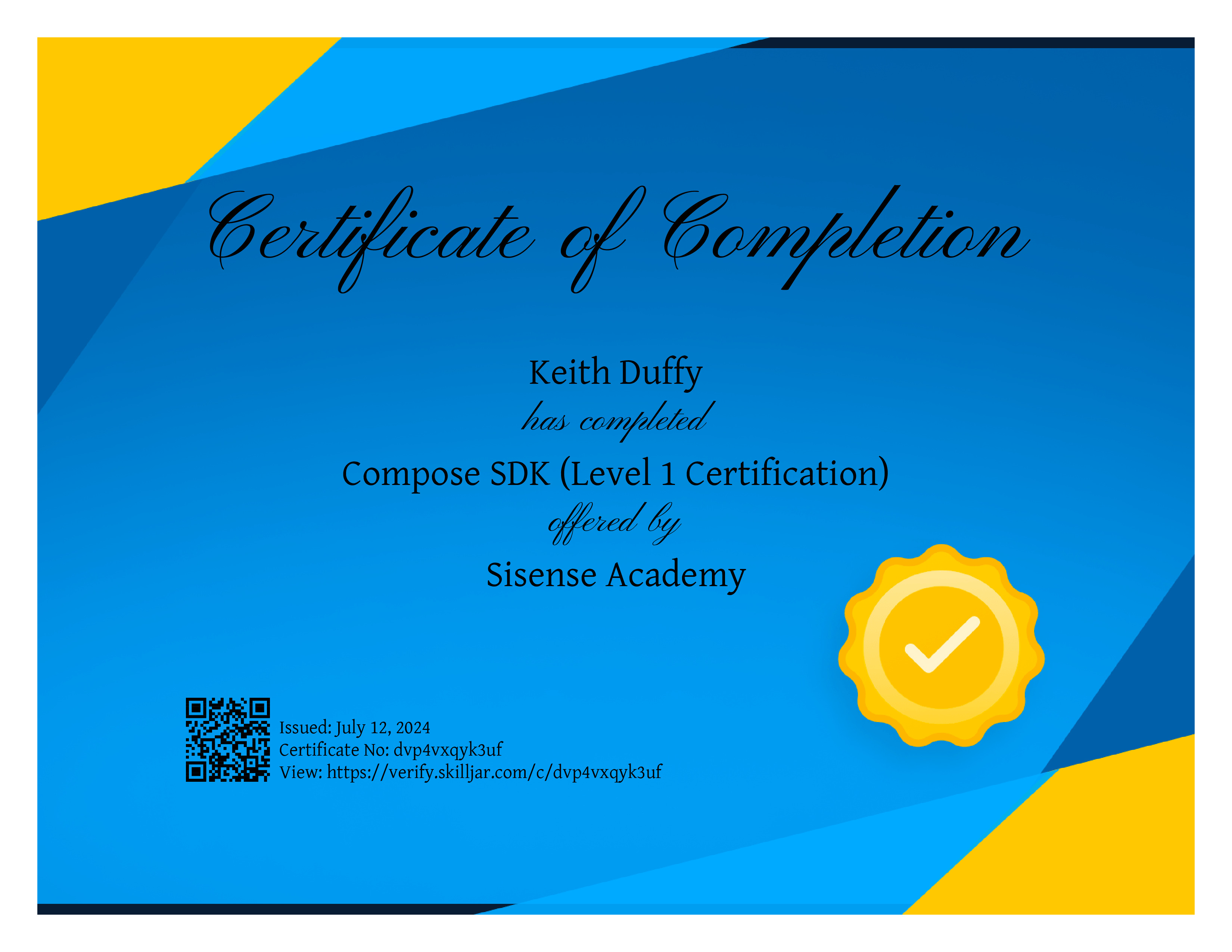 Certificate of Completion

Keith Duffy

has completed

Compose SDK (Level 1 Certification)

offered by

Sisense Academy

Issued: July 12, 2024
Certificate No: dvp4vxqyk3uf
View: https://verify.skilljar.com/c/dvp4vxqyk3uf